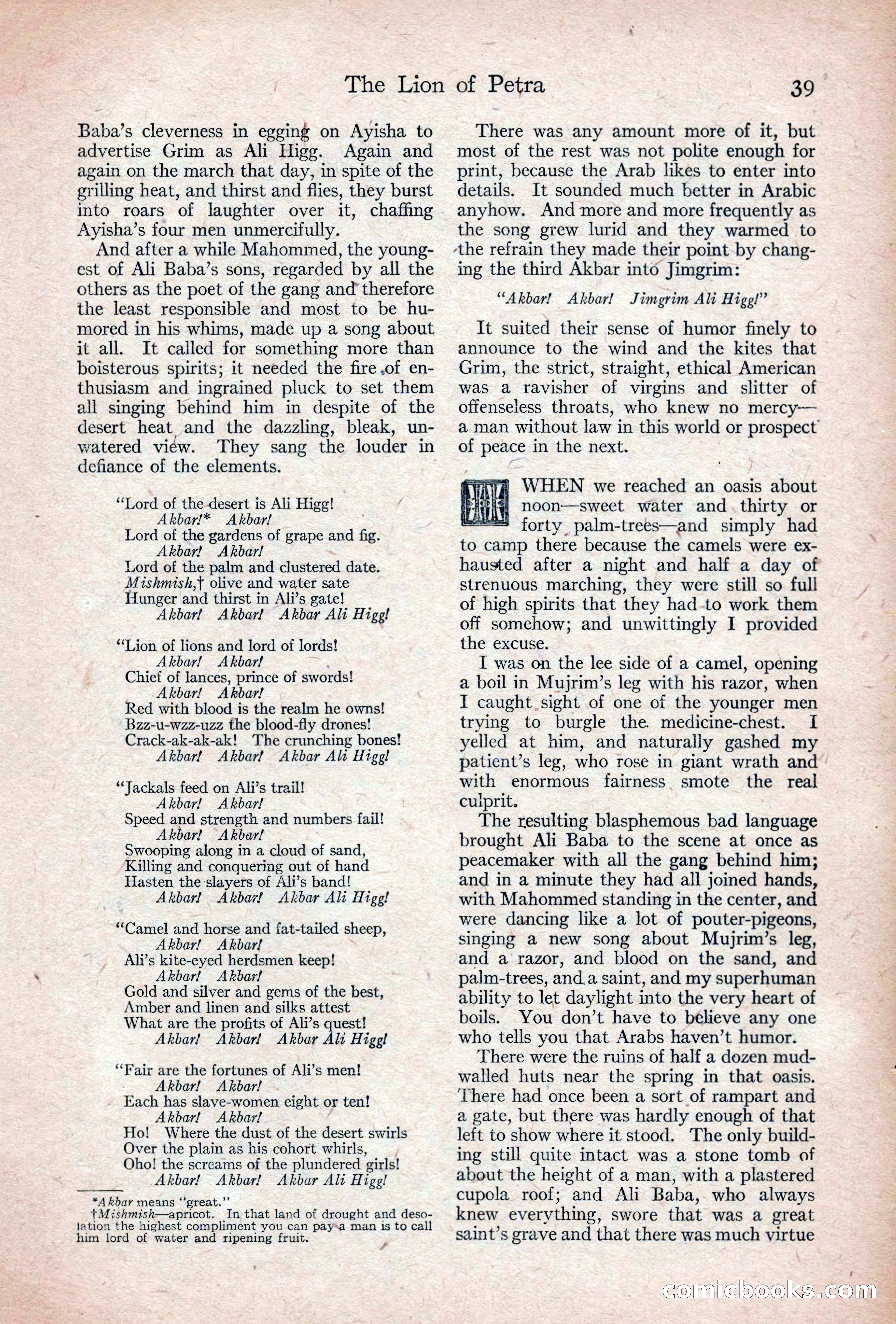 The Lion of Petra 39

Baba's cleverness in egging on Ayisha to advertise Grim as Ali Higg. Again and again on the march that day, in spite of the grilling heat, and thirst and flies, they burst into roars of laughter over it, chaffing Ayisha's four men unmercifully.

And after a while Mahommed, the youngest of Ali Baba's sons, regarded by all the others as the poet of the gang and therefore the least responsible and most to be humored in his whims, made up a song about it all. It called for something more than boisterous spirits; it needed the fire of enthusiasm and ingrained pluck to set them all singing behind him in despite of the desert heat and the dazzling, bleak, unwatered view. They sang the louder in defiance of the elements.

"Lord of the desert is Ali Higg!
Akbar!* Akbar!
Lord of the gardens of grape and fig.
Akbar! Akbar!
Lord of the palm and clustered date.
Mishmish,† olive and water sate
Hunger and thirst in Ali's gate!
Akbar! Akbar! Akbar Ali Higg!

"Lion of lions and lord of lords!
Akbar! Akbar!
Chief of lances, prince of swords!
Akbar! Akbar!
Red with blood is the realm he owns!
Bzz-u-wzz-uzz the blood-fly drones!
Crack-ak-ak-ak! The crunching bones!
Akbar! Akbar! Akbar Ali Higg!

"Jackals feed on Ali's trail!
Akbar! Akbar!
Speed and strength and numbers fail!
Akbar! Akbar!
Swooping along in a cloud of sand,
Killing and conquering out of hand
Hasten the slayers of Ali's band!
Akbar! Akbar! Akbar Ali Higg!

"Camel and horse and fat-tailed sheep,
Akbar! Akbar!
Ali's kite-eyed herdsmen keep!
Akbar! Akbar!
Gold and silver and gems of the best,
Amber and linen and silks attest
What are the profits of Ali's quest!
Akbar! Akbar! Akbar Ali Higg!

"Fair are the fortunes of Ali's men!
Akbar! Akbar!
Each has slave-women eight or ten!
Akbar! Akbar!
Ho! Where the dust of the desert swirls
Over the plain as his cohort whirls,
Oho! the screams of the plundered girls!
Akbar! Akbar! Akbar Ali Higg!

*Akbar means "great."
†Mishmish—apricot. In that land of drought and desolation the highest compliment you can pay a man is to call him lord of water and ripening fruit.

There was any amount more of it, but most of the rest was not polite enough for print, because the Arab likes to enter into details. It sounded much better in Arabic anyhow. And more and more frequently as the song grew lurid and they warmed to the refrain they made their point by changing the third Akbar into Jimgrim:

"Akbar! Akbar! Jimgrim Ali Higg!"

It suited their sense of humor finely to announce to the wind and the kites that Grim, the strict, straight, ethical American was a ravisher of virgins and slitter of offenseless throats, who knew no mercy—a man without law in this world or prospect of peace in the next.

WHEN we reached an oasis about noon—sweet water and thirty or forty palm-trees—and simply had to camp there because the camels were exhausted after a night and half a day of strenuous marching, they were still so full of high spirits that they had to work them off somehow; and unwittingly I provided the excuse.

I was on the lee side of a camel, opening a boil in Mujrim's leg with his razor, when I caught sight of one of the younger men trying to burgle the medicine-chest. I yelled at him, and naturally gashed my patient's leg, who rose in giant wrath and with enormous fairness smote the real culprit.

The resulting blasphemous bad language brought Ali Baba to the scene at once as peacemaker with all the gang behind him; and in a minute they had all joined hands, with Mahommed standing in the center, and were dancing like a lot of pouter-pigeons, singing a new song about Mujrim's leg, and a razor, and blood on the sand, and palm-trees, and a saint, and my superhuman ability to let daylight into the very heart of boils. You don't have to believe any one who tells you that Arabs haven't humor.

There were the ruins of half a dozen mud-walled huts near the spring in that oasis. There had once been a sort of rampart and a gate, but there was hardly enough of that left to show where it stood. The only building still quite intact was a stone tomb of about the height of a man, with a plastered cupola roof; and Ali Baba, who always knew everything, swore that was a great saint's grave and that there was much virtue

comicbooks.com